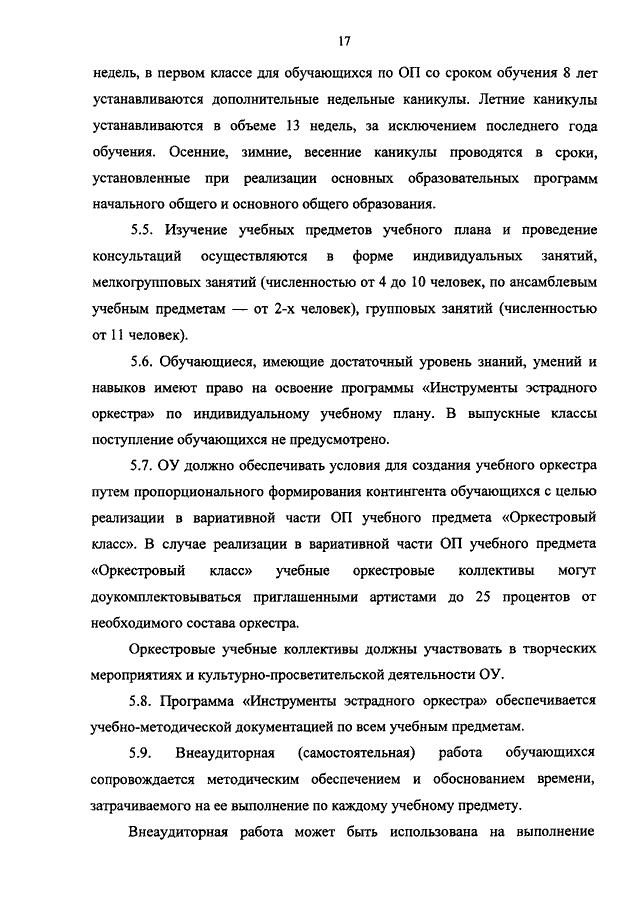 17

недель, в первом классе для обучающихся по ОП со сроком обучения 8 лет устанавливаются дополнительные недельные каникулы. Летние каникулы устанавливаются в объеме 13 недель, за исключением последнего года обучения. Осенние, зимние, весенние каникулы проводятся в сроки, установленные при реализации основных образовательных программ начального общего и основного общего образования.

5.5. Изучение учебных предметов учебного плана и проведение консультаций осуществляются в форме индивидуальных занятий, мелкогрупповых занятий (численностью от 4 до 10 человек, по ансамблевым учебным предметам — от 2-х человек), групповых занятий (численностью от 11 человек).

5.6. Обучающиеся, имеющие достаточный уровень знаний, умений и навыков имеют право на освоение программы «Инструменты эстрадного оркестра» по индивидуальному учебному плану. В выпускные классы поступление обучающихся не предусмотрено.

5.7. ОУ должно обеспечивать условия для создания учебного оркестра путем пропорционального формирования контингента обучающихся с целью реализации в вариативной части ОП учебного предмета «Оркестровый класс». В случае реализации в вариативной части ОП учебного предмета «Оркестровый класс» учебные оркестровые коллективы могут доукомплектовываться приглашенными артистами до 25 процентов от необходимого состава оркестра.

Оркестровые учебные коллективы должны участвовать в творческих мероприятиях и культурно-просветительской деятельности ОУ.

5.8. Программа «Инструменты эстрадного оркестра» обеспечивается учебно-методической документацией по всем учебным предметам.

5.9. Внеаудиторная (самостоятельная) работа обучающихся сопровождается методическим обеспечением и обоснованием времени, затрачиваемого на ее выполнение по каждому учебному предмету.

Внеаудиторная работа может быть использована на выполнение